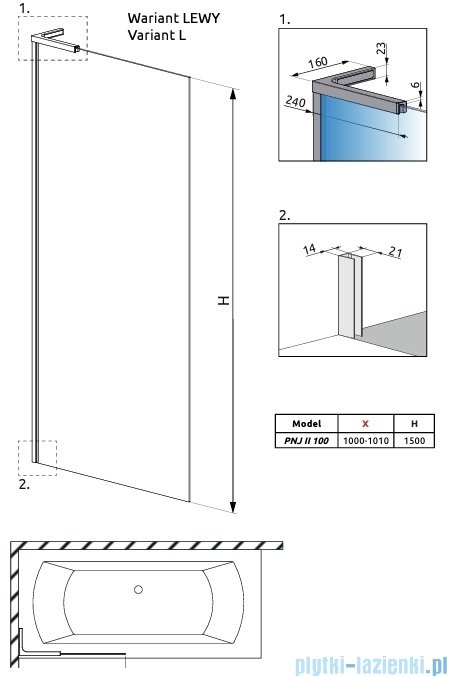 1.

Wariant LEWY
Variant L

H

2.

1.

160

23

6

240

2.

14

21

| Model | X | H |
|---|---|---|
| PNJ II 100 | 1000-1010 | 1500 |

plytki-lazienki.pl